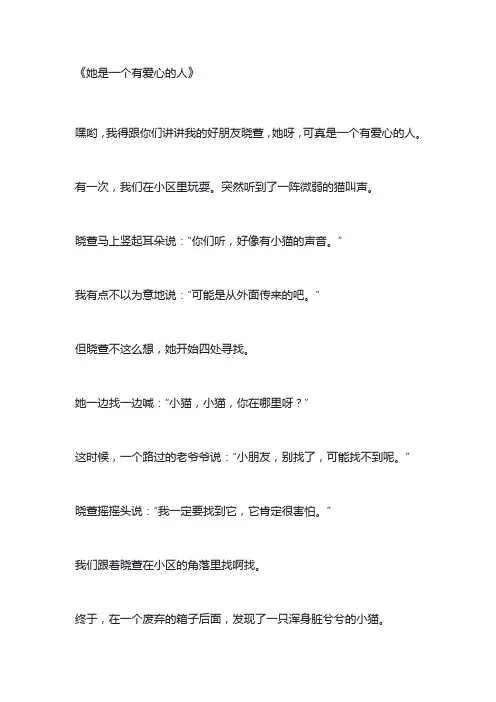 《她是一个有爱心的人》

嘿哟，我得跟你们讲讲我的好朋友晓萱，她呀，可真是一个有爱心的人。

有一次，我们在小区里玩耍。突然听到了一阵微弱的猫叫声。

晓萱马上竖起耳朵说：“你们听，好像有小猫的声音。”

我有点不以为意地说：“可能是从外面传来的吧。”

但晓萱不这么想，她开始四处寻找。

她一边找一边喊：“小猫，小猫，你在哪里呀？”

这时候，一个路过的老爷爷说：“小朋友，别找了，可能找不到呢。”

晓萱摇摇头说：“我一定要找到它，它肯定很害怕。”

我们跟着晓萱在小区的角落里找啊找。

终于，在一个废弃的箱子后面，发现了一只浑身脏兮兮的小猫。